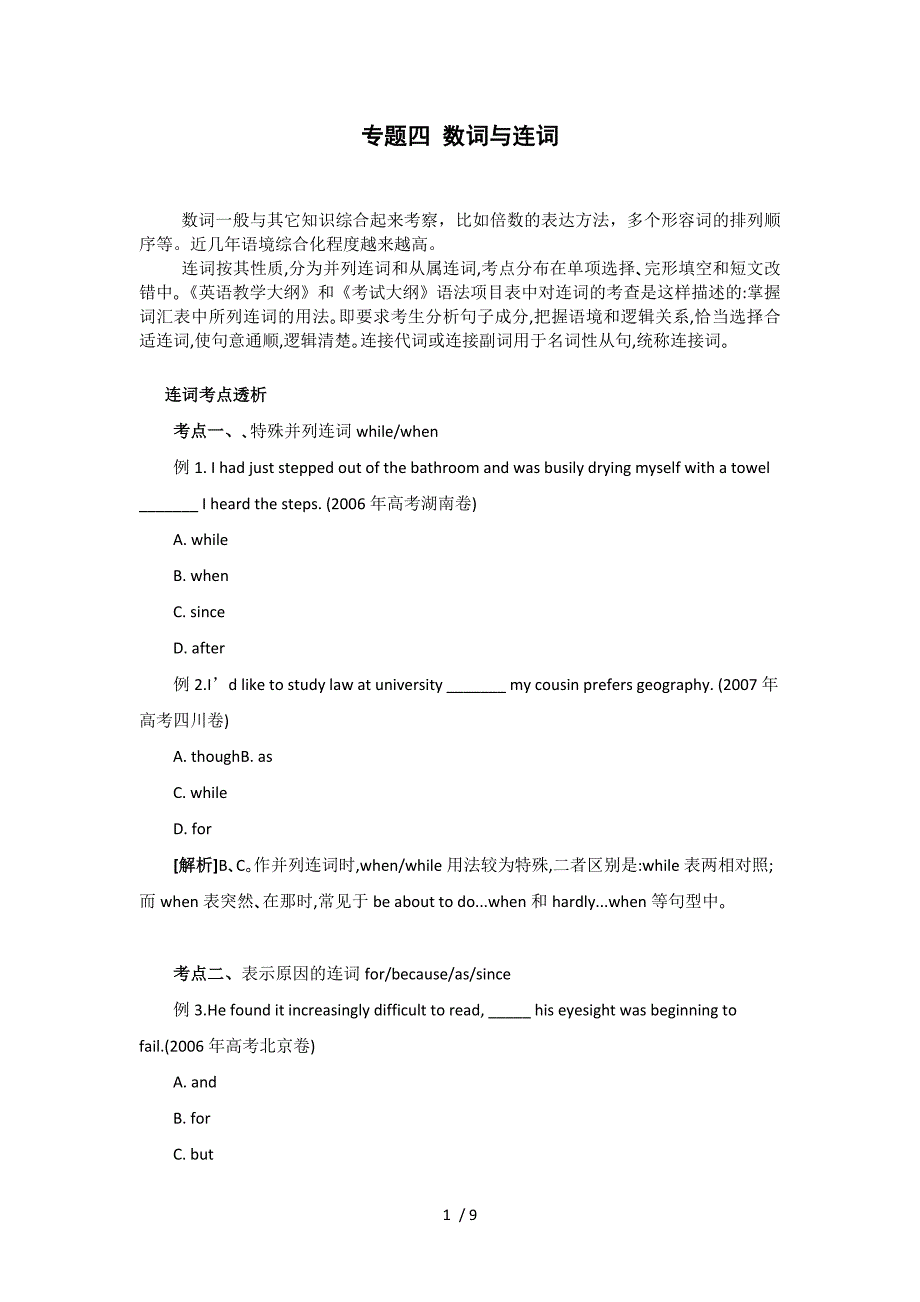 专题四 数词与连词

数词一般与其它知识综合起来考察，比如倍数的表达方法，多个形容词的排列顺序等。近几年语境综合化程度越来越高。

连词按其性质,分为并列连词和从属连词,考点分布在单项选择、完形填空和短文改错中。《英语教学大纲》和《考试大纲》语法项目表中对连词的考查是这样描述的:掌握词汇表中所列连词的用法。即要求考生分析句子成分,把握语境和逻辑关系,恰当选择合适连词,使句意通顺,逻辑清楚。连接代词或连接副词用于名词性从句,统称连接词。

连词考点透析

考点一、、特殊并列连词 while/when

例 1. I had just stepped out of the bathroom and was busily drying myself with a towel _______ I heard the steps. (2006 年高考湖南卷)

A. while

B. when

C. since

D. after

例 2.I’d like to study law at university _______ my cousin prefers geography. (2007 年高考四川卷)

A. thoughB. as

C. while

D. for

[解析]B、C。作并列连词时,when/while 用法较为特殊,二者区别是:while 表两相对照;而 when 表突然、在那时,常见于 be about to do...when 和 hardly...when 等句型中。

考点二、表示原因的连词 for/because/as/since

例 3.He found it increasingly difficult to read, _____ his eyesight was beginning to fail.(2006 年高考北京卷)

A. and

B. for

C. but

1 / 9